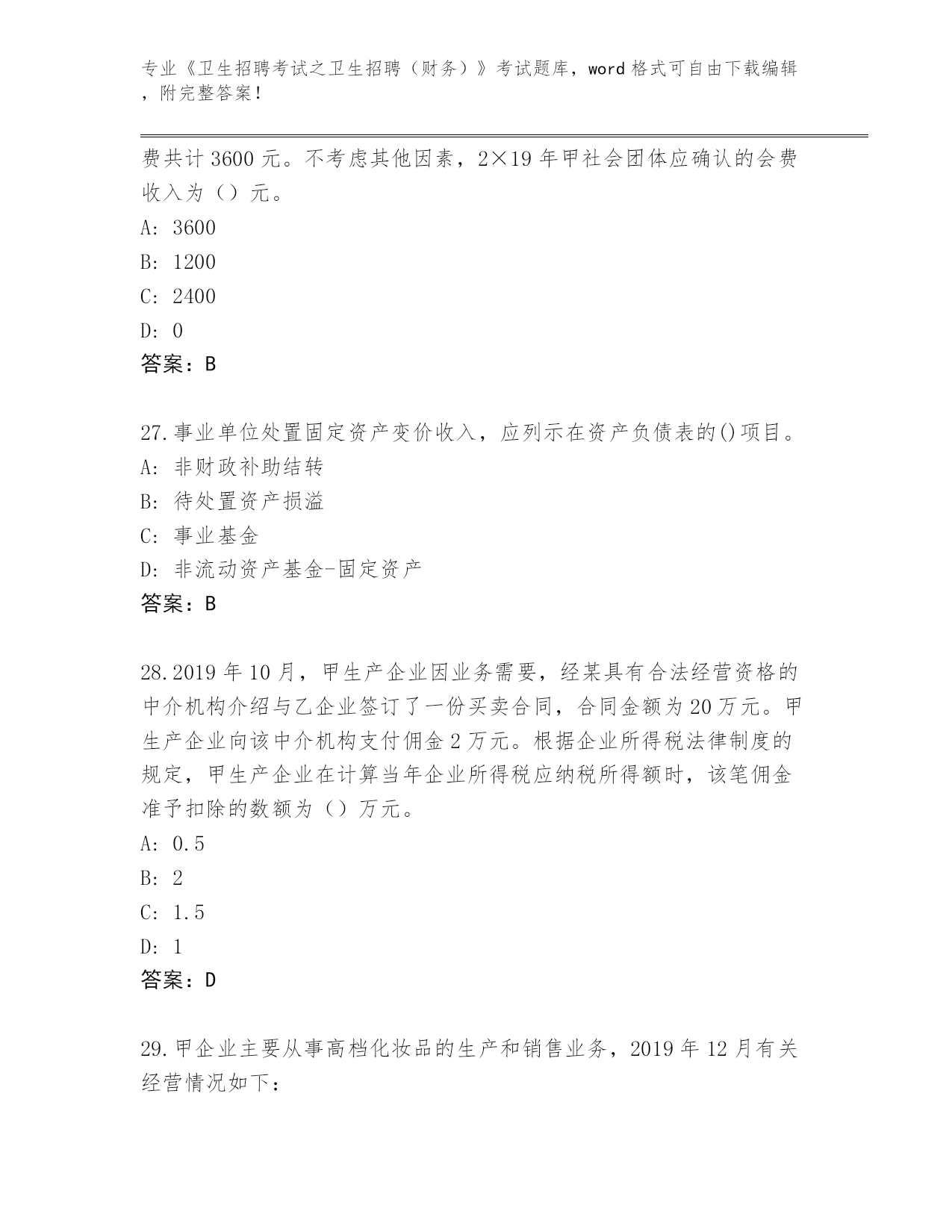 专业《卫生招聘考试之卫生招聘（财务）》考试题库，word 格式可自由下载编辑，附完整答案！

费共计 3600 元。不考虑其他因素，2×19 年甲社会团体应确认的会费收入为（）元。
A: 3600
B: 1200
C: 2400
D: 0
答案：B

27.事业单位处置固定资产变价收入，应列示在资产负债表的()项目。
A: 非财政补助结转
B: 待处置资产损溢
C: 事业基金
D: 非流动资产基金-固定资产
答案：B

28.2019 年 10 月，甲生产企业因业务需要，经某具有合法经营资格的中介机构介绍与乙企业签订了一份买卖合同，合同金额为 20 万元。甲生产企业向该中介机构支付佣金 2 万元。根据企业所得税法律制度的规定，甲生产企业在计算当年企业所得税应纳税所得额时，该笔佣金准予扣除的数额为（）万元。
A: 0.5
B: 2
C: 1.5
D: 1
答案：D

29.甲企业主要从事高档化妆品的生产和销售业务，2019 年 12 月有关经营情况如下：